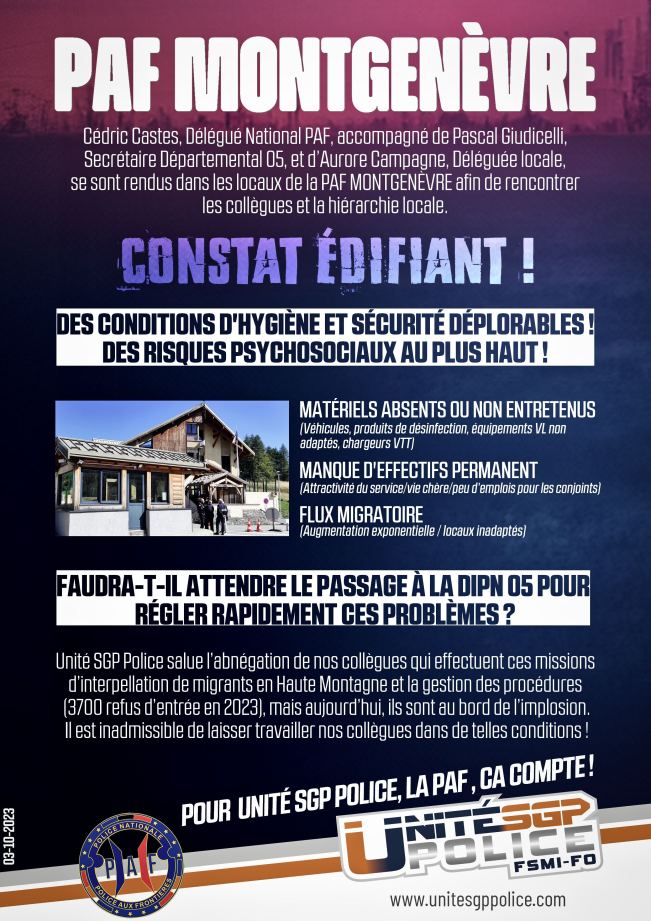 PAF MONTGENÈVRE

Cédric Castes, Délégué National PAF, accompagné de Pascal Giudicelli, Secrétaire Départemental 05, et d'Aurore Campagne, Déléguée locale, se sont rendus dans les locaux de la PAF MONTGENÈVRE afin de rencontrer les collègues et la hiérarchie locale.

CONSTAT ÉDIFIANT !

DES CONDITIONS D'HYGIÈNE ET SÉCURITÉ DÉPLORABLES ! DES RISQUES PSYCHOSOCIAUX AU PLUS HAUT !

MATÉRIELS ABSENTS OU NON ENTRETENUS
(Véhicules, produits de désinfection, équipements VL non adaptés, chargeurs VTT)

MANQUE D'EFFECTIFS PERMANENT
(Attractivité du service/vie chère/peu d'emplois pour les conjoints)

FLUX MIGRATOIRE
(Augmentation exponentielle / locaux inadaptés)

FAUDRA-T-IL ATTENDRE LE PASSAGE À LA DIPN 05 POUR RÉGLER RAPIDEMENT CES PROBLÈMES ?

Unité SGP Police salue l'abnégation de nos collègues qui effectuent ces missions d'interpellation de migrants en Haute Montagne et la gestion des procédures (3700 refus d'entrée en 2023), mais aujourd'hui, ils sont au bord de l'implosion. Il est inadmissible de laisser travailler nos collègues dans de telles conditions !

POUR UNITÉ SGP POLICE, LA PAF , CA COMPTE !

03-10-2023

POLICE NATIONALE
PAF
POLICE AUX FRONTIÈRES

UNITÉ SGP POLICE
FSMI-FO

www.unitesgppolice.com